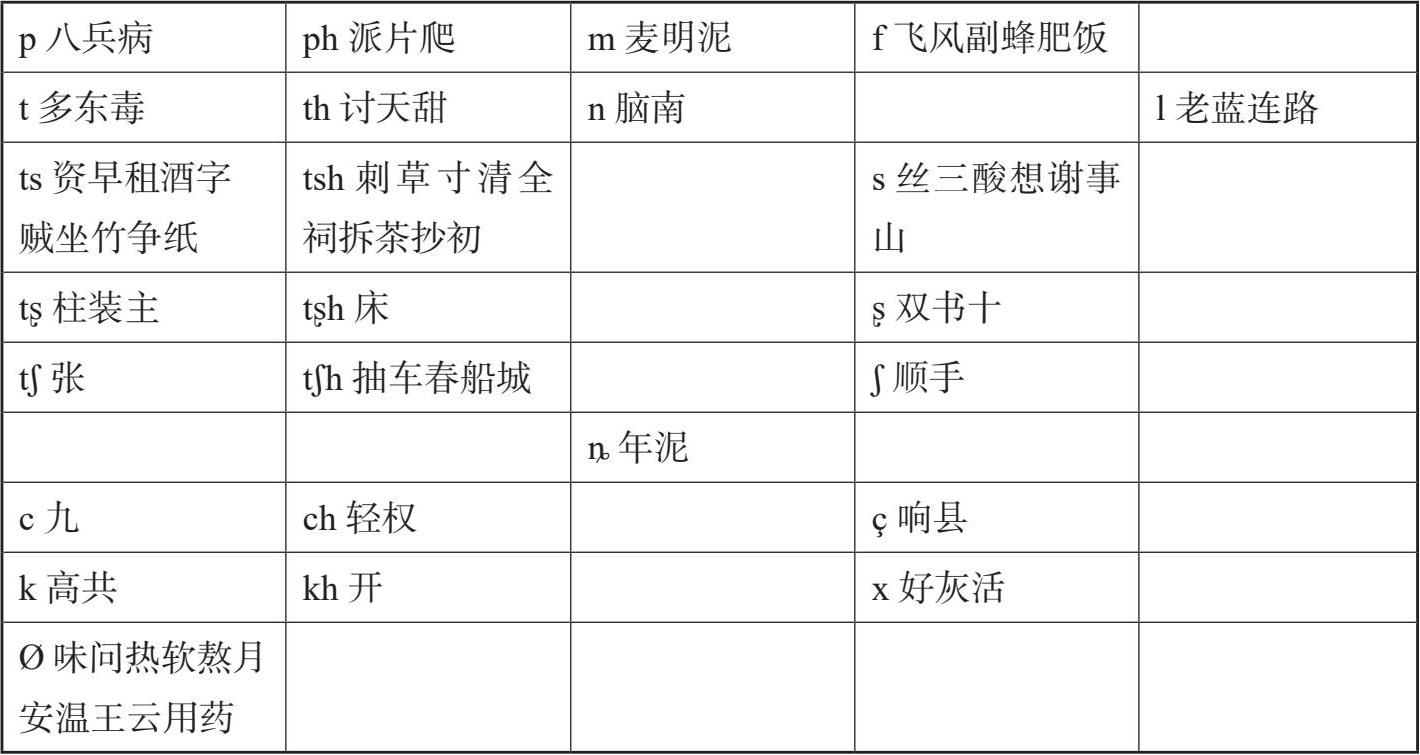 | p 八兵病 | ph 派片爬 | m 麦明泥 | f 飞风副蜂肥饭 | |
|---|---|---|---|---|
| t 多东毒 | th 讨天甜 | n 脑南 | | l 老蓝连路 |
| ts 资早租酒字贼坐竹争纸 | tsh 刺草寸清全祠拆茶抄初 | | s 丝三酸想谢事山 | |
| tʂ 柱装主 | tʂh 床 | | ʂ 双书十 | |
| tʃ 张 | tʃh 抽车春船城 | | ʃ 顺手 | |
| | | ȵ 年泥 | | |
| c 九 | ch 轻权 | | ç 响县 | |
| k 高共 | kh 开 | | x 好灰活 | |
| Ø 味问热软熬月安温王云用药 | | | | |